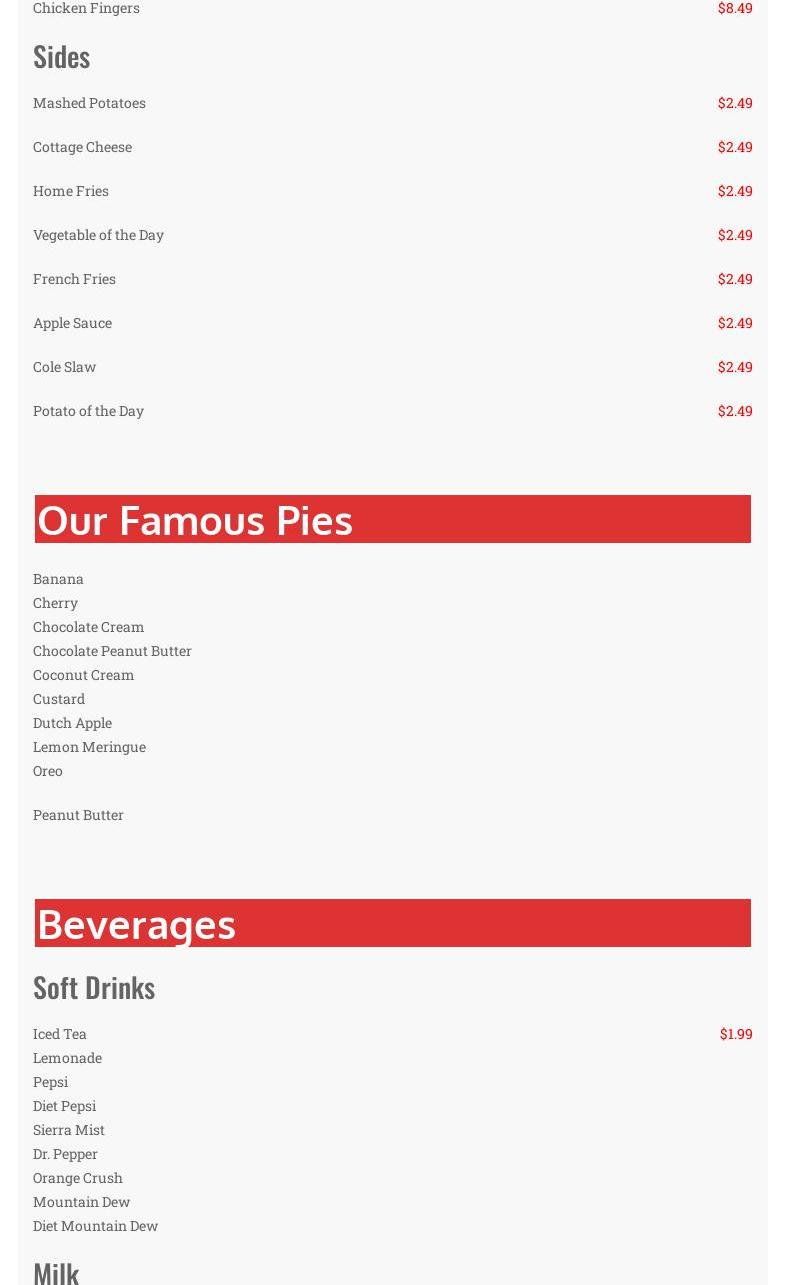 Chicken Fingers $8.49

Sides

Mashed Potatoes $2.49

Cottage Cheese $2.49

Home Fries $2.49

Vegetable of the Day $2.49

French Fries $2.49

Apple Sauce $2.49

Cole Slaw $2.49

Potato of the Day $2.49

Our Famous Pies

Banana
Cherry
Chocolate Cream
Chocolate Peanut Butter
Coconut Cream
Custard
Dutch Apple
Lemon Meringue
Oreo

Peanut Butter

Beverages

Soft Drinks

Iced Tea $1.99
Lemonade
Pepsi
Diet Pepsi
Sierra Mist
Dr. Pepper
Orange Crush
Mountain Dew
Diet Mountain Dew

Milk